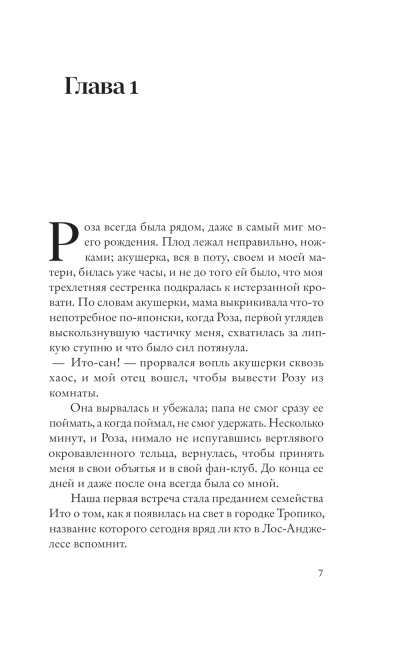 Глава 1

Роза всегда была рядом, даже в самый миг моего рождения. Плод лежал неправильно, ножками; акушерка, вся в поту, своем и моей матери, билась уже часы, и не до того ей было, что моя трехлетняя сестренка подкралась к истерзанной кровати. По словам акушерки, мама выкрикивала что-то непотребное по-японски, когда Роза, первой углядев выскользнувшую частичку меня, схватилась за липкую ступню и что было сил потянула.

— Ито-сан! — прорвался вопль акушерки сквозь хаос, и мой отец вошел, чтобы вывести Розу из комнаты.

Она вырвалась и убежала; папа не смог сразу ее поймать, а когда поймал, не смог удержать. Несколько минут, и Роза, нимало не испугавшись вертлявого окровавленного тельца, вернулась, чтобы принять меня в свои объятья и в свой фан-клуб. До конца ее дней и даже после она всегда была со мной.

Наша первая встреча стала преданием семейства Ито о том, как я появилась на свет в городке Тропико, название которого сегодня вряд ли кто в Лос-Анджелесе вспомнит.

7